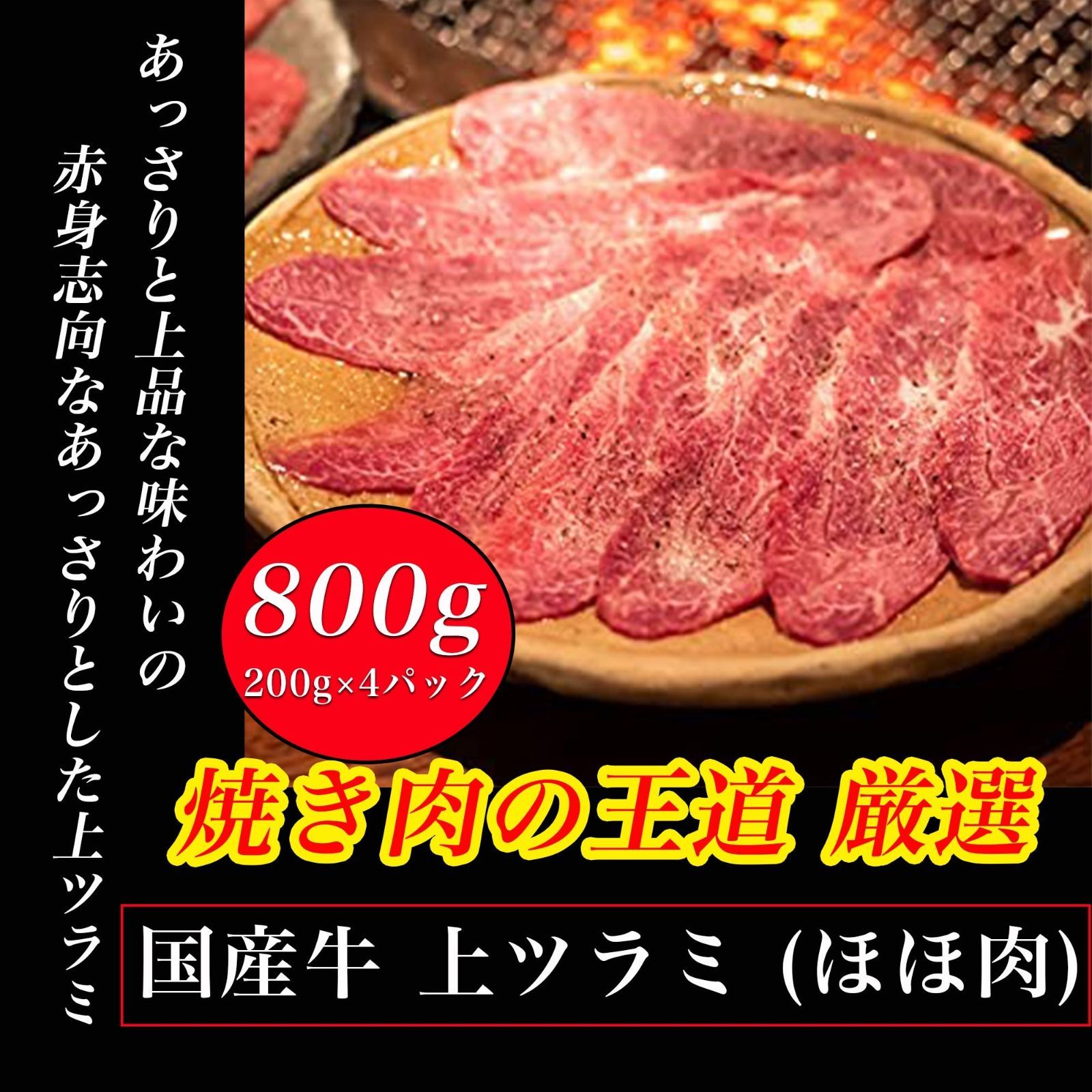 あっさりと上品な味わいの
赤身志向なあっさりとした上ツラミ

800g
200g×4パック

焼き肉の王道 厳選

国産牛 上ツラミ (ほほ肉)